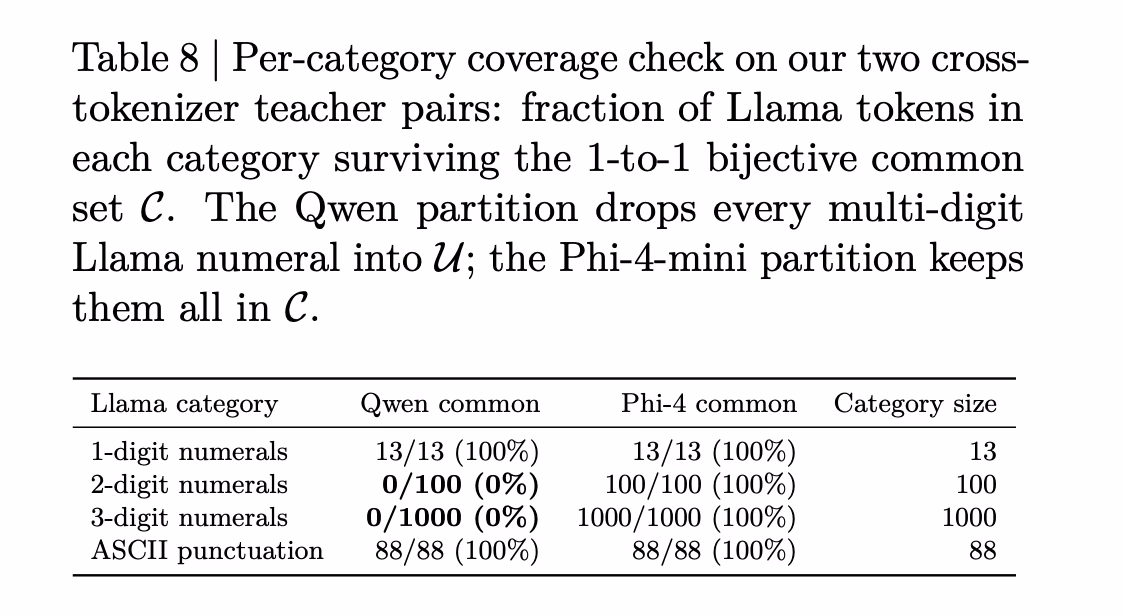 Table 8 | Per-category coverage check on our two cross-tokenizer teacher pairs: fraction of Llama tokens in each category surviving the 1-to-1 bijective common set $\mathcal{C}$. The Qwen partition drops every multi-digit Llama numeral into $\mathcal{U}$; the Phi-4-mini partition keeps them all in $\mathcal{C}$.

| Llama category | Qwen common | Phi-4 common | Category size |
|---|---|---|---|
| 1-digit numerals | 13/13 (100%) | 13/13 (100%) | 13 |
| 2-digit numerals | **0/100 (0%)** | 100/100 (100%) | 100 |
| 3-digit numerals | **0/1000 (0%)** | 1000/1000 (100%) | 1000 |
| ASCII punctuation | 88/88 (100%) | 88/88 (100%) | 88 |